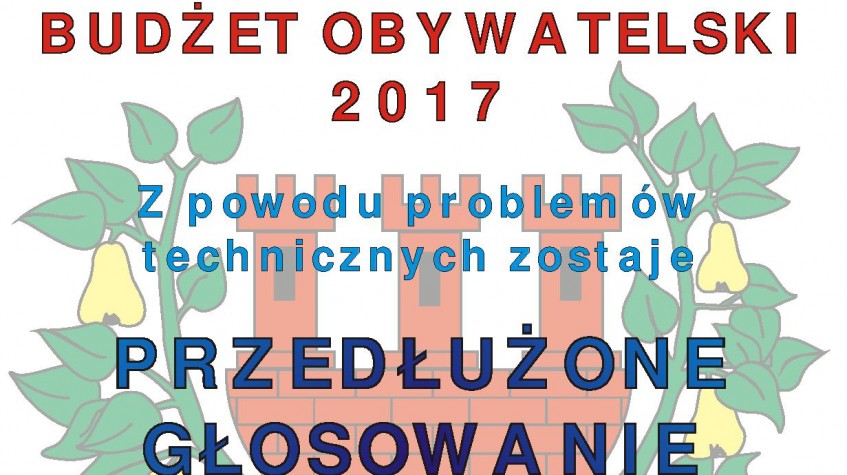 BUDŻET OBYWATELSKI
2017

Z powodu problemów technicznych zostaje

PRZEDŁUŻONE
GŁOSOWANIE